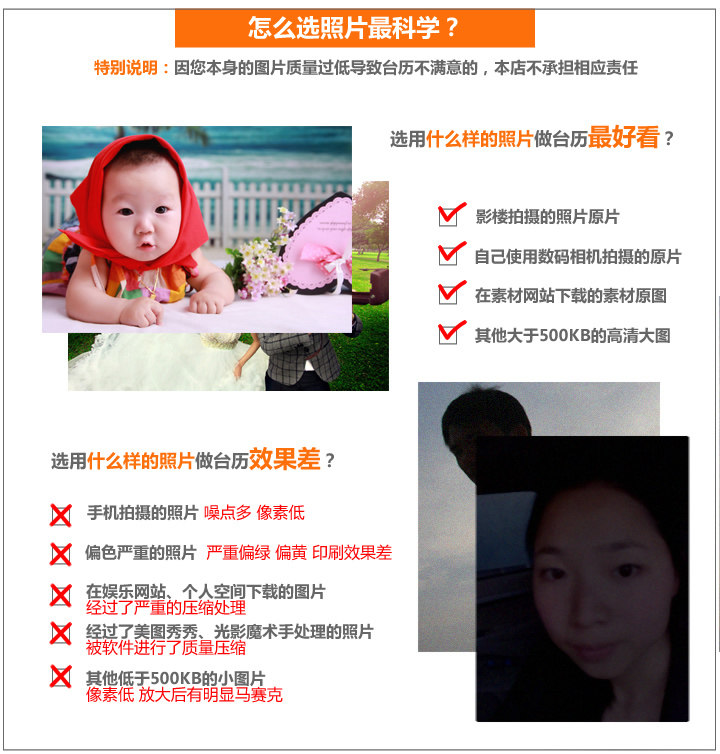 怎么选照片最科学？

特别说明：因您本身的图片质量过低导致台历不满意的，本店不承担相应责任

选用什么样的照片做台历最好看？

影楼拍摄的照片原片

自己使用数码相机拍摄的原片

在素材网站下载的素材原图

其他大于500KB的高清大图

选用什么样的照片做台历效果差？

手机拍摄的照片 噪点多 像素低

偏色严重的照片 严重偏绿 偏黄 印刷效果差

在娱乐网站、个人空间下载的图片
经过了严重的压缩处理

经过了美图秀秀、光影魔术手处理的照片
被软件进行了质量压缩

其他低于500KB的小图片
像素低 放大后有明显马赛克